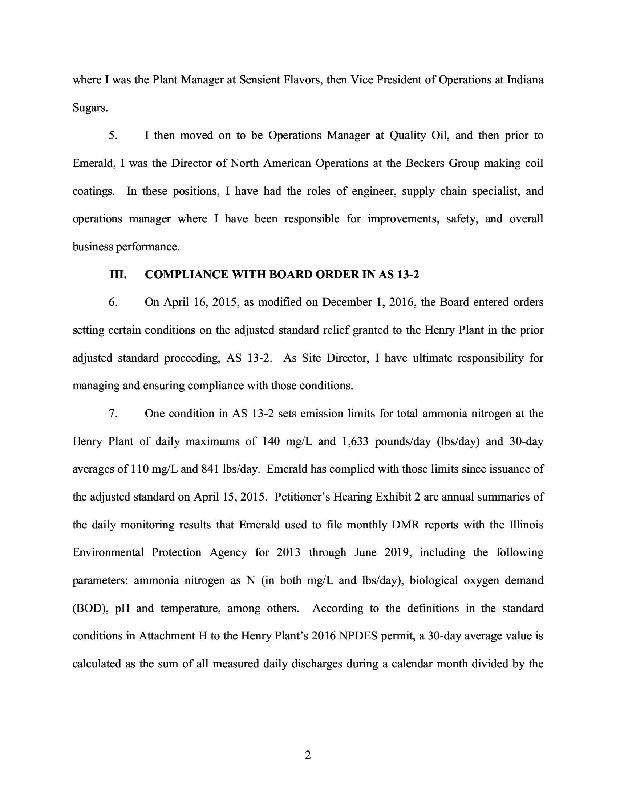 where I was the Plant Manager at Sensient Flavors, then Vice President of Operations at Indiana Sugars.

5. I then moved on to be Operations Manager at Quality Oil, and then prior to Emerald, I was the Director of North American Operations at the Beckers Group making coil coatings. In these positions, I have had the roles of engineer, supply chain specialist, and operations manager where I have been responsible for improvements, safety, and overall business performance.

III. COMPLIANCE WITH BOARD ORDER IN AS 13-2

6. On April 16, 2015, as modified on December 1, 2016, the Board entered orders setting certain conditions on the adjusted standard relief granted to the Henry Plant in the prior adjusted standard proceeding, AS 13-2. As Site Director, I have ultimate responsibility for managing and ensuring compliance with those conditions.

7. One condition in AS 13-2 sets emission limits for total ammonia nitrogen at the Henry Plant of daily maximums of 140 mg/L and 1,633 pounds/day (lbs/day) and 30-day averages of 110 mg/L and 841 lbs/day. Emerald has complied with those limits since issuance of the adjusted standard on April 15, 2015. Petitioner's Hearing Exhibit 2 are annual summaries of the daily monitoring results that Emerald used to file monthly DMR reports with the Illinois Environmental Protection Agency for 2013 through June 2019, including the following parameters: ammonia nitrogen as N (in both mg/L and lbs/day), biological oxygen demand (BOD), pH and temperature, among others. According to the definitions in the standard conditions in Attachment H to the Henry Plant's 2016 NPDES permit, a 30-day average value is calculated as the sum of all measured daily discharges during a calendar month divided by the

2